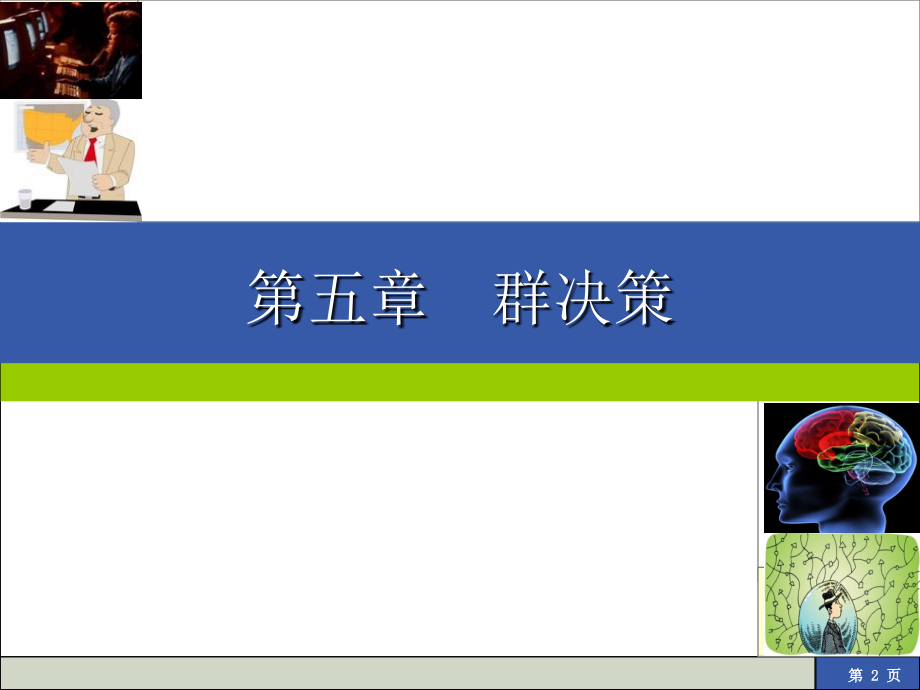 第五章　群决策

第 2 页